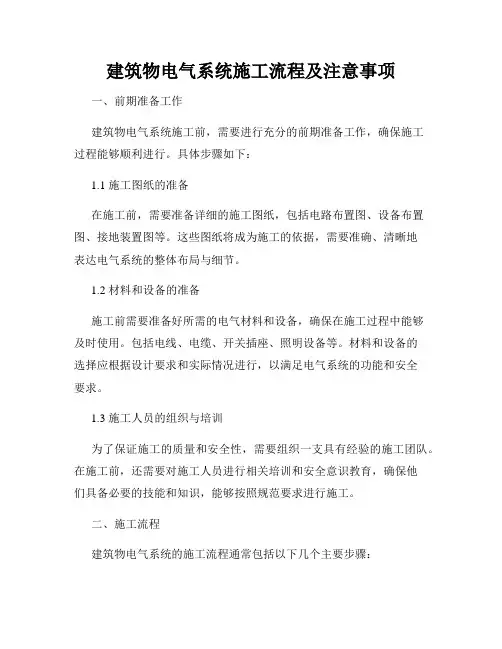 建筑物电气系统施工流程及注意事项

一、前期准备工作

建筑物电气系统施工前，需要进行充分的前期准备工作，确保施工过程能够顺利进行。具体步骤如下：

1.1 施工图纸的准备

在施工前，需要准备详细的施工图纸，包括电路布置图、设备布置图、接地装置图等。这些图纸将成为施工的依据，需要准确、清晰地表达电气系统的整体布局与细节。

1.2 材料和设备的准备

施工前需要准备好所需的电气材料和设备，确保在施工过程中能够及时使用。包括电线、电缆、开关插座、照明设备等。材料和设备的选择应根据设计要求和实际情况进行，以满足电气系统的功能和安全要求。

1.3 施工人员的组织与培训

为了保证施工的质量和安全性，需要组织一支具有经验的施工团队。在施工前，还需要对施工人员进行相关培训和安全意识教育，确保他们具备必要的技能和知识，能够按照规范要求进行施工。

二、施工流程

建筑物电气系统的施工流程通常包括以下几个主要步骤：